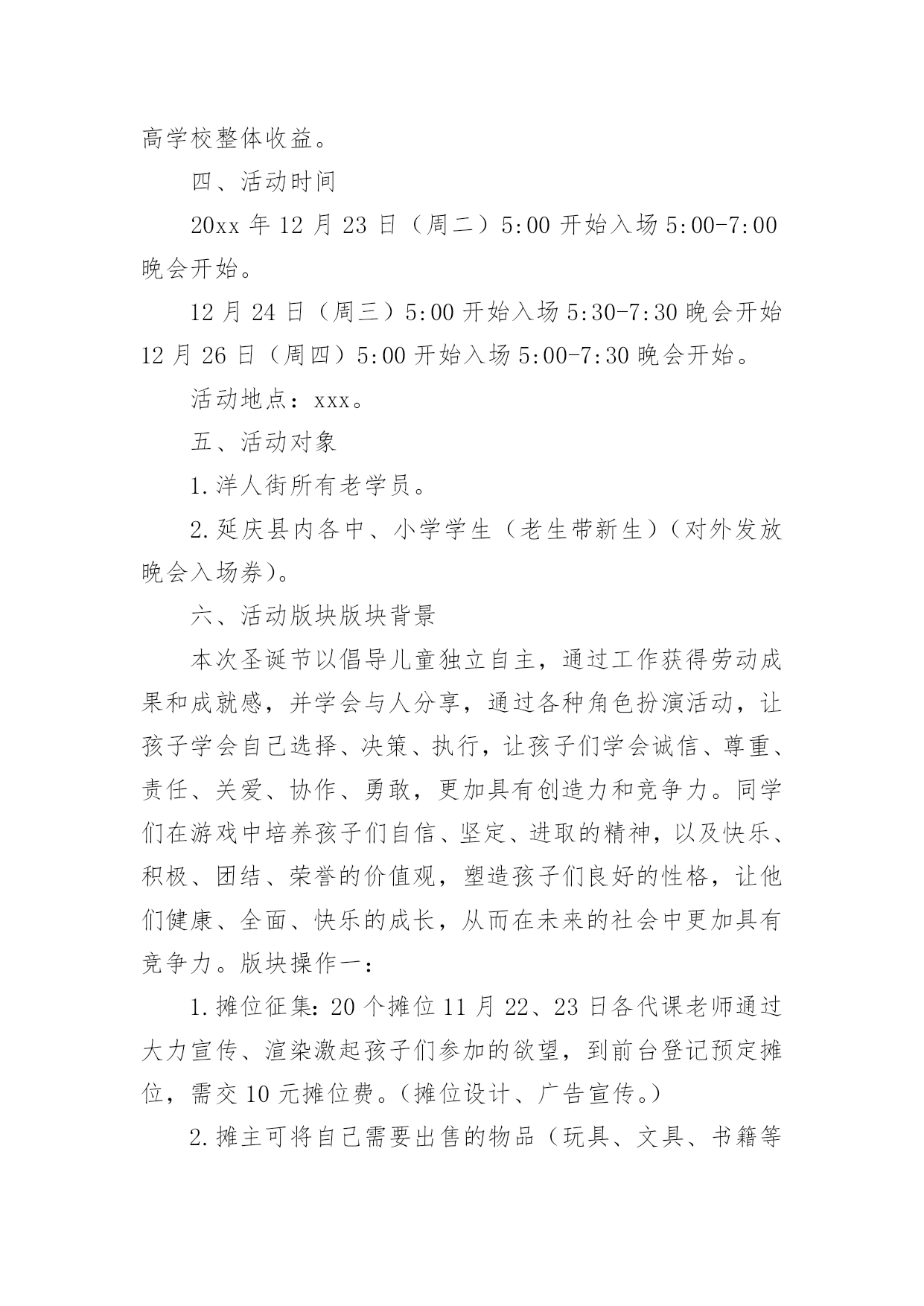 高学校整体收益。

四、活动时间

20xx 年 12 月 23 日（周二）5:00 开始入场 5:00-7:00 晚会开始。

12 月 24 日（周三）5:00 开始入场 5:30-7:30 晚会开始 12 月 26 日（周四）5:00 开始入场 5:00-7:30 晚会开始。

活动地点：xxx。

五、活动对象

1.洋人街所有老学员。

2.延庆县内各中、小学学生（老生带新生）（对外发放晚会入场券）。

六、活动版块版块背景

本次圣诞节以倡导儿童独立自主，通过工作获得劳动成果和成就感，并学会与人分享，通过各种角色扮演活动，让孩子学会自己选择、决策、执行，让孩子们学会诚信、尊重、责任、关爱、协作、勇敢，更加具有创造力和竞争力。同学们在游戏中培养孩子们自信、坚定、进取的精神，以及快乐、积极、团结、荣誉的价值观，塑造孩子们良好的性格，让他们健康、全面、快乐的成长，从而在未来的社会中更加具有竞争力。版块操作一：

1.摊位征集：20 个摊位 11 月 22、23 日各代课老师通过大力宣传、渲染激起孩子们参加的欲望，到前台登记预定摊位，需交 10 元摊位费。（摊位设计、广告宣传。）

2.摊主可将自己需要出售的物品（玩具、文具、书籍等